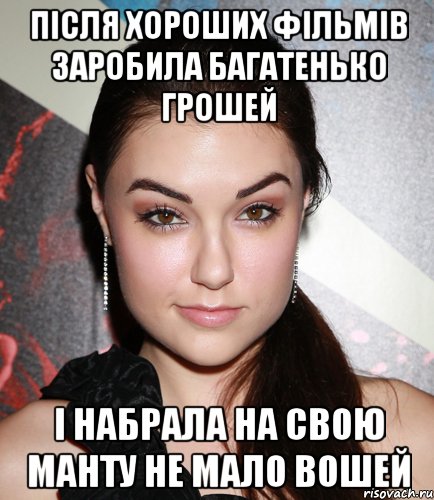 ПІСЛЯ ХОРОШИХ ФІЛЬМІВ ЗАРОБИЛА БАГАТЕНЬКО ГРОШЕЙ

І НАБРАЛА НА СВОЮ МАНТУ НЕ МАЛО ВОШЕЙ

risovach.ru